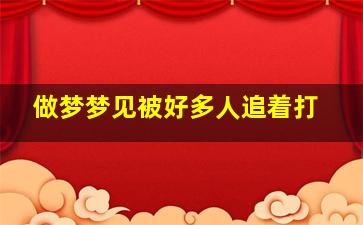 做梦梦见被好多人追着打